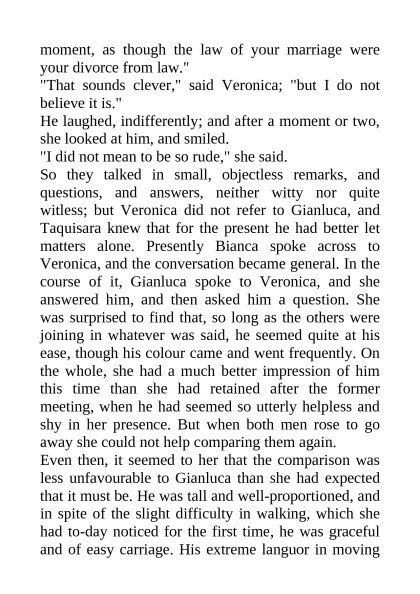 moment, as though the law of your marriage were your divorce from law."

"That sounds clever," said Veronica; "but I do not believe it is."

He laughed, indifferently; and after a moment or two, she looked at him, and smiled.

"I did not mean to be so rude," she said.

So they talked in small, objectless remarks, and questions, and answers, neither witty nor quite witless; but Veronica did not refer to Gianluca, and Taquisara knew that for the present he had better let matters alone. Presently Bianca spoke across to Veronica, and the conversation became general. In the course of it, Gianluca spoke to Veronica, and she answered him, and then asked him a question. She was surprised to find that, so long as the others were joining in whatever was said, he seemed quite at his ease, though his colour came and went frequently. On the whole, she had a much better impression of him this time than she had retained after the former meeting, when he had seemed so utterly helpless and shy in her presence. But when both men rose to go away she could not help comparing them again.

Even then, it seemed to her that the comparison was less unfavourable to Gianluca than she had expected that it must be. He was tall and well-proportioned, and in spite of the slight difficulty in walking, which she had to-day noticed for the first time, he was graceful and of easy carriage. His extreme languor in moving